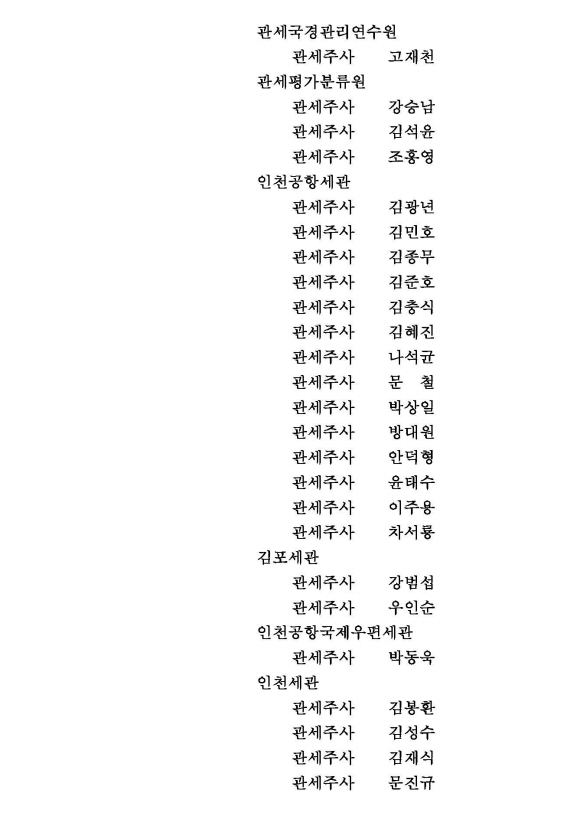 관세국경관리연수원

관세주사 고재천

관세평가분류원

관세주사 강승남
관세주사 김석윤
관세주사 조홍영

인천공항세관

관세주사 김광년
관세주사 김민호
관세주사 김종무
관세주사 김준호
관세주사 김충식
관세주사 김혜진
관세주사 나석균
관세주사 문 철
관세주사 박상일
관세주사 방대원
관세주사 안덕형
관세주사 윤태수
관세주사 이주용
관세주사 차서룡

김포세관

관세주사 강범섭
관세주사 우인순

인천공항국제우편세관

관세주사 박동욱

인천세관

관세주사 김봉환
관세주사 김성수
관세주사 김재식
관세주사 문진규